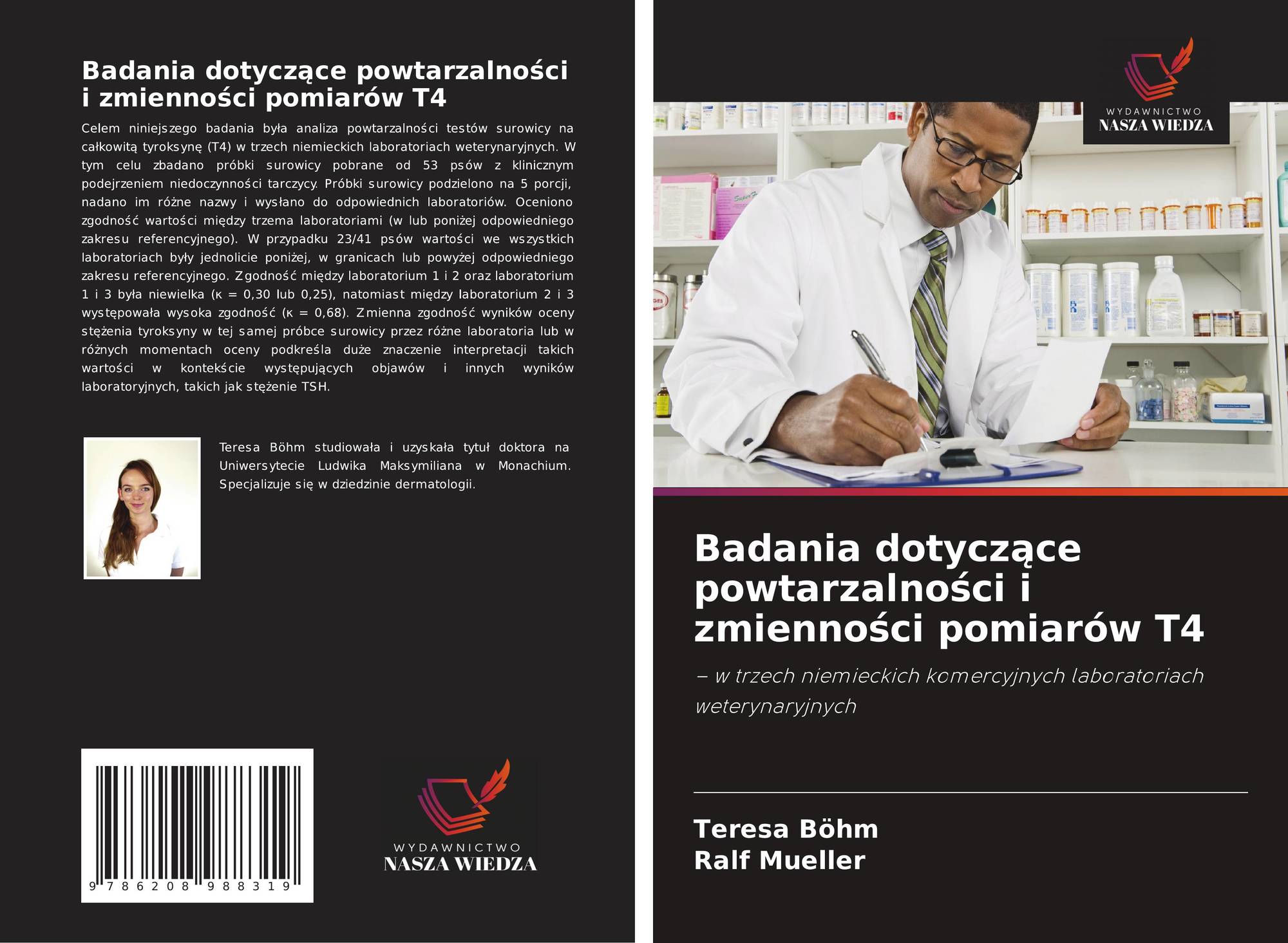 Badania dotyczące powtarzalności i zmienności pomiarów T4

Celem niniejszego badania była analiza powtarzalności testów surowicy na całkowitą tyroksynę (T4) w trzech niemieckich laboratoriach weterynaryjnych. W tym celu zbadano próbki surowicy pobrane od 53 psów z klinicznym podejrzeniem niedoczynności tarczycy. Próbki surowicy podzielono na 5 porcji, nadano im różne nazwy i wysłano do odpowiednich laboratoriów. Oceniono zgodność wartości między trzema laboratoriami (w lub poniżej odpowiedniego zakresu referencyjnego). W przypadku 23/41 psów wartości we wszystkich laboratoriach były jednolicie poniżej, w granicach lub powyżej odpowiedniego zakresu referencyjnego. Zgodność między laboratorium 1 i 2 oraz laboratorium 1 i 3 była niewielka (κ = 0,30 lub 0,25), natomiast między laboratorium 2 i 3 występowała wysoka zgodność (κ = 0,68). Zmienna zgodność wyników oceny stężenia tyroksyny w tej samej próbce surowicy przez różne laboratoria lub w różnych momentach oceny podkreśla duże znaczenie interpretacji takich wartości w kontekście występujących objawów i innych wyników laboratoryjnych, takich jak stężenie TSH.

Teresa Böhm studiowała i uzyskała tytuł doktora na Uniwersytecie Ludwika Maksymiliana w Monachium. Specjalizuje się w dziedzinie dermatologii.

9 786208 988319

WYDAWNICTWO
NASZA WIEDZA

WYDAWNICTWO
NASZA WIEDZA

Badania dotyczące powtarzalności i zmienności pomiarów T4

– w trzech niemieckich komercyjnych laboratoriach weterynaryjnych

Teresa Böhm
Ralf Mueller